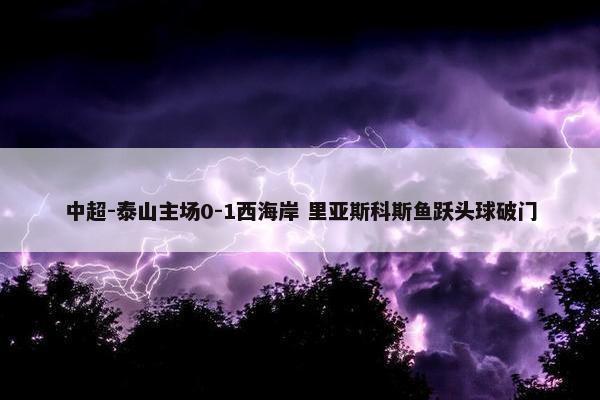 中超-泰山主场0-1西海岸 里亚斯科斯鱼跃头球破门